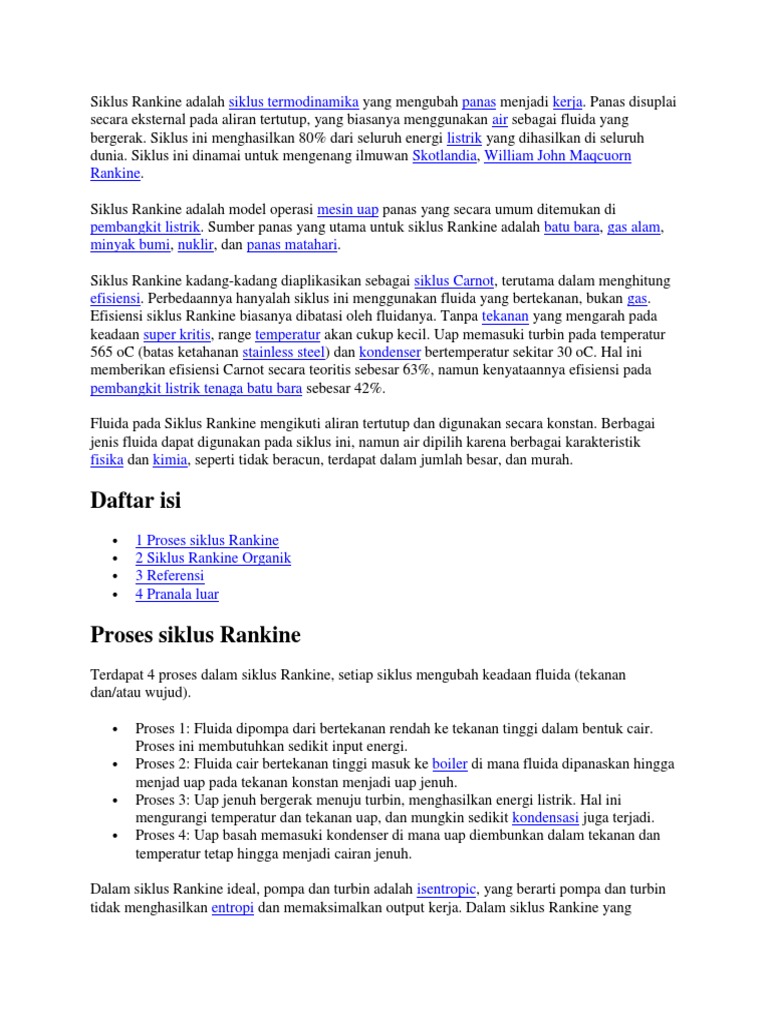 Siklus Rankine adalah siklus termodinamika yang mengubah panas menjadi kerja. Panas disuplai secara eksternal pada aliran tertutup, yang biasanya menggunakan air sebagai fluida yang bergerak. Siklus ini menghasilkan 80% dari seluruh energi listrik yang dihasilkan di seluruh dunia. Siklus ini dinamai untuk mengenang ilmuwan Skotlandia, William John Maqcuorn Rankine.

Siklus Rankine adalah model operasi mesin uap panas yang secara umum ditemukan di pembangkit listrik. Sumber panas yang utama untuk siklus Rankine adalah batu bara, gas alam, minyak bumi, nuklir, dan panas matahari.

Siklus Rankine kadang-kadang diaplikasikan sebagai siklus Carnot, terutama dalam menghitung efisiensi. Perbedaannya hanyalah siklus ini menggunakan fluida yang bertekanan, bukan gas. Efisiensi siklus Rankine biasanya dibatasi oleh fluidanya. Tanpa tekanan yang mengarah pada keadaan super kritis, range temperatur akan cukup kecil. Uap memasuki turbin pada temperatur 565 oC (batas ketahanan stainless steel) dan kondenser bertemperatur sekitar 30 oC. Hal ini memberikan efisiensi Carnot secara teoritis sebesar 63%, namun kenyataannya efisiensi pada pembangkit listrik tenaga batu bara sebesar 42%.

Fluida pada Siklus Rankine mengikuti aliran tertutup dan digunakan secara konstan. Berbagai jenis fluida dapat digunakan pada siklus ini, namun air dipilih karena berbagai karakteristik fisika dan kimia, seperti tidak beracun, terdapat dalam jumlah besar, dan murah.

Daftar isi

• 1 Proses siklus Rankine
• 2 Siklus Rankine Organik
• 3 Referensi
• 4 Pranala luar

Proses siklus Rankine

Terdapat 4 proses dalam siklus Rankine, setiap siklus mengubah keadaan fluida (tekanan dan/atau wujud).

• Proses 1: Fluida dipompa dari bertekanan rendah ke tekanan tinggi dalam bentuk cair. Proses ini membutuhkan sedikit input energi.
• Proses 2: Fluida cair bertekanan tinggi masuk ke boiler di mana fluida dipanaskan hingga menjad uap pada tekanan konstan menjadi uap jenuh.
• Proses 3: Uap jenuh bergerak menuju turbin, menghasilkan energi listrik. Hal ini mengurangi temperatur dan tekanan uap, dan mungkin sedikit kondensasi juga terjadi.
• Proses 4: Uap basah memasuki kondenser di mana uap diembunkan dalam tekanan dan temperatur tetap hingga menjadi cairan jenuh.

Dalam siklus Rankine ideal, pompa dan turbin adalah isentropic, yang berarti pompa dan turbin tidak menghasilkan entropi dan memaksimalkan output kerja. Dalam siklus Rankine yang